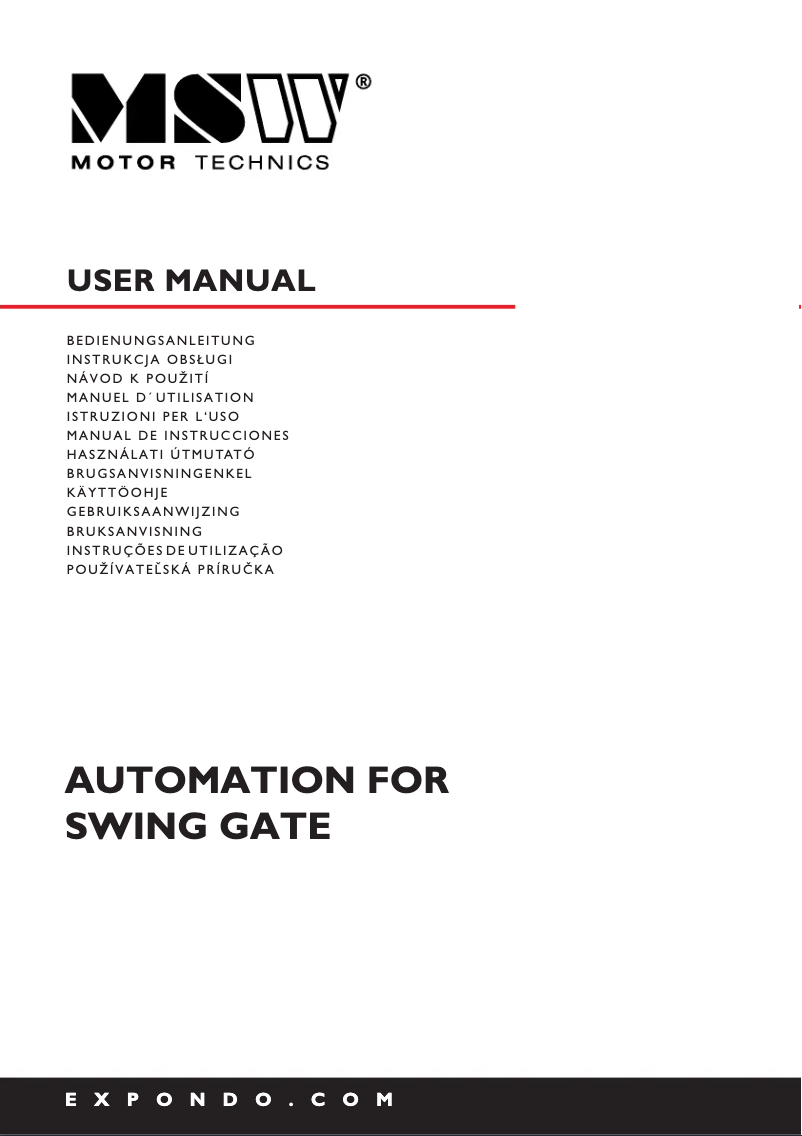 MSW®
MOTOR TECHNICS

USER MANUAL

BEDIENUNGSANLEITUNG
INSTRUKCJA OBSŁUGI
NÁVOD K POUŽITÍ
MANUEL D´UTILISATION
ISTRUZIONI PER L'USO
MANUAL DE INSTRUCCIONES
HASZNÁLATI ÚTMUTATÓ
BRUGSANVISNINGENKEL
KÄYTTÖOHJE
GEBRUIKSAANWIJZING
BRUKSANVISNING
INSTRUÇÕES DE UTILIZAÇÃO
POUŽÍVATEĽSKÁ PRÍRUČKA

AUTOMATION FOR SWING GATE

EXPONDO.COM